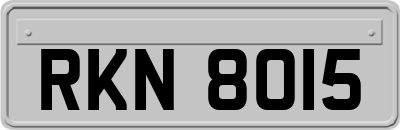 RKN 8015